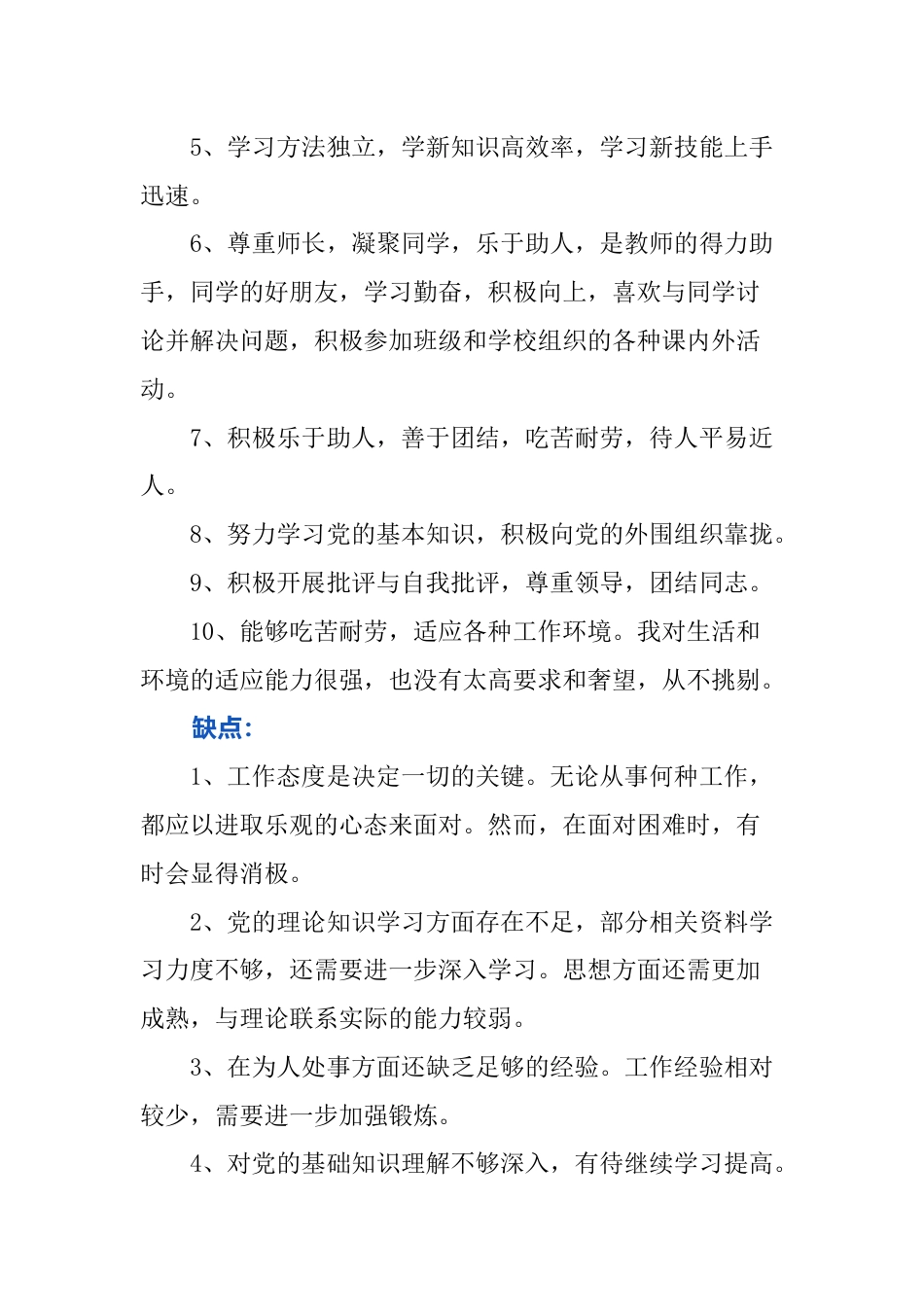 5、学习方法独立，学新知识高效率，学习新技能上手迅速。

6、尊重师长，凝聚同学，乐于助人，是教师的得力助手，同学的好朋友，学习勤奋，积极向上，喜欢与同学讨论并解决问题，积极参加班级和学校组织的各种课内外活动。

7、积极乐于助人，善于团结，吃苦耐劳，待人平易近人。

8、努力学习党的基本知识，积极向党的外围组织靠拢。

9、积极开展批评与自我批评，尊重领导，团结同志。

10、能够吃苦耐劳，适应各种工作环境。我对生活和环境的适应能力很强，也没有太高要求和奢望，从不挑剔。

缺点:

1、工作态度是决定一切的关键。无论从事何种工作，都应以进取乐观的心态来面对。然而，在面对困难时，有时会显得消极。

2、党的理论知识学习方面存在不足，部分相关资料学习力度不够，还需要进一步深入学习。思想方面还需更加成熟，与理论联系实际的能力较弱。

3、在为人处事方面还缺乏足够的经验。工作经验相对较少，需要进一步加强锻炼。

4、对党的基础知识理解不够深入，有待继续学习提高。